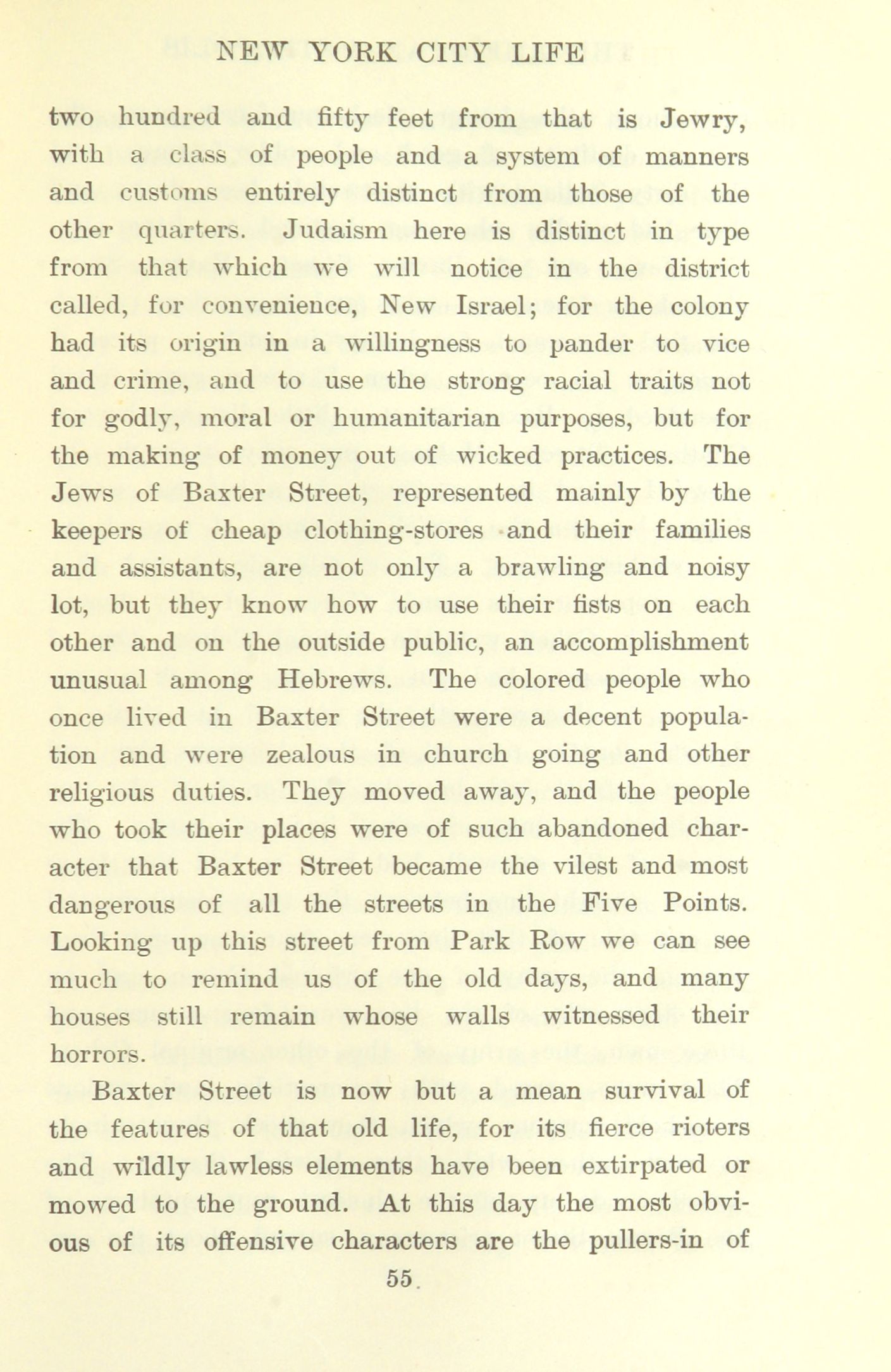 NEW YORK CITY LIFE

two hundred and fifty feet from that is Jewry, with a class of people and a system of manners and customs entirely distinct from those of the other quarters. Judaism here is distinct in type from that which we will notice in the district called, for convenience, New Israel; for the colony had its origin in a willingness to pander to vice and crime, and to use the strong racial traits not for godly, moral or humanitarian purposes, but for the making of money out of wicked practices. The Jews of Baxter Street, represented mainly by the keepers of cheap clothing-stores and their families and assistants, are not only a brawling and noisy lot, but they know how to use their fists on each other and on the outside public, an accomplishment unusual among Hebrews. The colored people who once lived in Baxter Street were a decent population and were zealous in church going and other religious duties. They moved away, and the people who took their places were of such abandoned character that Baxter Street became the vilest and most dangerous of all the streets in the Five Points. Looking up this street from Park Row we can see much to remind us of the old days, and many houses still remain whose walls witnessed their horrors.

Baxter Street is now but a mean survival of the features of that old life, for its fierce rioters and wildly lawless elements have been extirpated or mowed to the ground. At this day the most obvious of its offensive characters are the pullers-in of

55